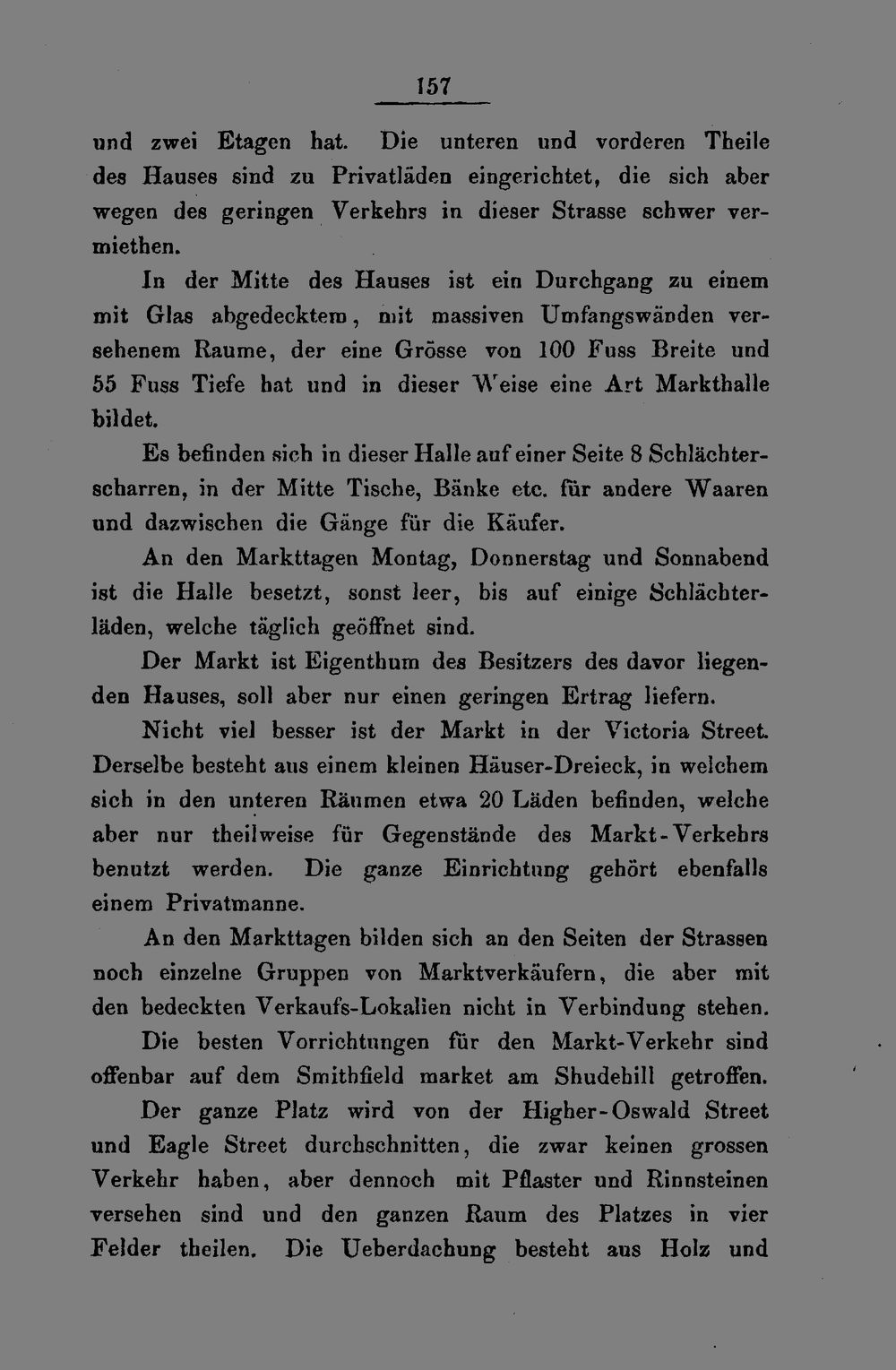 157

und zwei Etagen hat. Die unteren und vorderen Theile des Hauses sind zu Privatläden eingerichtet, die sich aber wegen des geringen Verkehrs in dieser Strasse schwer vermiethen.

In der Mitte des Hauses ist ein Durchgang zu einem mit Glas abgedecktem, mit massiven Umfangswänden versehenem Raume, der eine Grösse von 100 Fuss Breite und 55 Fuss Tiefe hat und in dieser Weise eine Art Markthalle bildet.

Es befinden sich in dieser Halle auf einer Seite 8 Schlächterscharren, in der Mitte Tische, Bänke etc. für andere Waaren und dazwischen die Gänge für die Käufer.

An den Markttagen Montag, Donnerstag und Sonnabend ist die Halle besetzt, sonst leer, bis auf einige Schlächterläden, welche täglich geöffnet sind.

Der Markt ist Eigenthum des Besitzers des davor liegenden Hauses, soll aber nur einen geringen Ertrag liefern.

Nicht viel besser ist der Markt in der Victoria Street. Derselbe besteht aus einem kleinen Häuser-Dreieck, in welchem sich in den unteren Räumen etwa 20 Läden befinden, welche aber nur theilweise für Gegenstände des Markt-Verkehrs benutzt werden. Die ganze Einrichtung gehört ebenfalls einem Privatmanne.

An den Markttagen bilden sich an den Seiten der Strassen noch einzelne Gruppen von Marktverkäufern, die aber mit den bedeckten Verkaufs-Lokalien nicht in Verbindung stehen.

Die besten Vorrichtungen für den Markt-Verkehr sind offenbar auf dem Smithfield market am Shudehill getroffen.

Der ganze Platz wird von der Higher-Oswald Street und Eagle Street durchschnitten, die zwar keinen grossen Verkehr haben, aber dennoch mit Pflaster und Rinnsteinen versehen sind und den ganzen Raum des Platzes in vier Felder theilen. Die Ueberdachung besteht aus Holz und